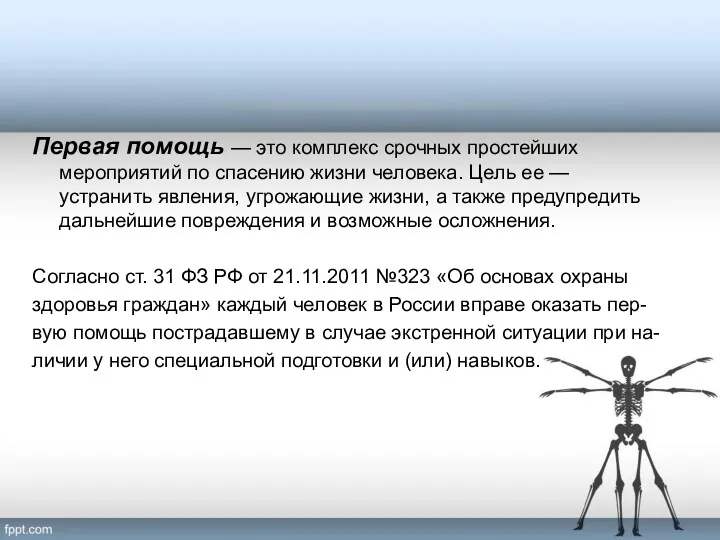 Первая помощь — это комплекс срочных простейших мероприятий по спасению жизни человека. Цель ее — устранить явления, угрожающие жизни, а также предупредить дальнейшие повреждения и возможные осложнения.

Согласно ст. 31 ФЗ РФ от 21.11.2011 №323 «Об основах охраны здоровья граждан» каждый человек в России вправе оказать первую помощь пострадавшему в случае экстренной ситуации при наличии у него специальной подготовки и (или) навыков.

fppt.com